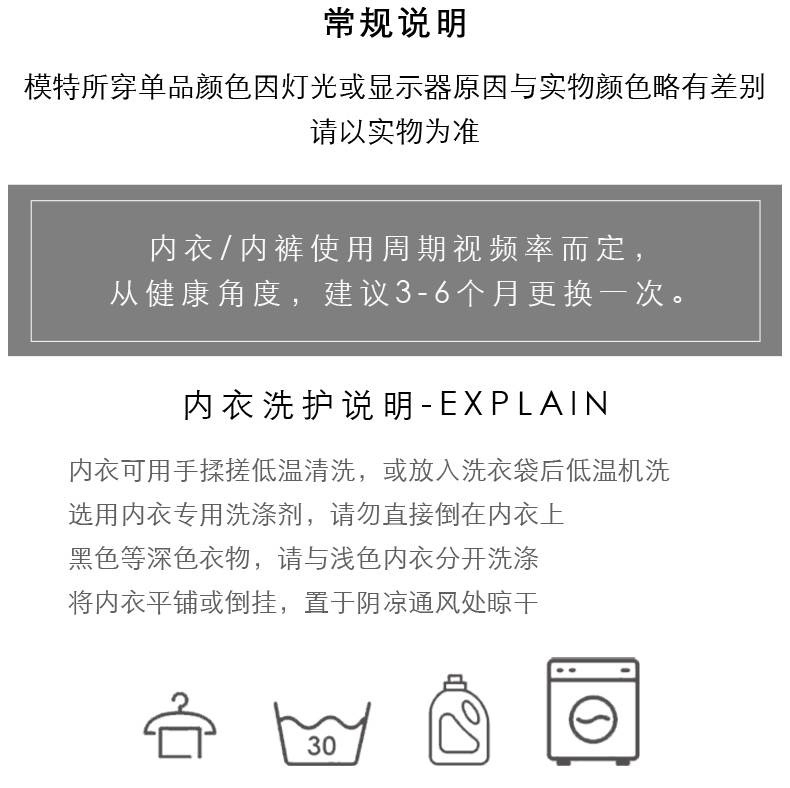 常规说明

模特所穿单品颜色因灯光或显示器原因与实物颜色略有差别
请以实物为准

内衣/内裤使用周期视频率而定，
从健康角度，建议3-6个月更换一次。

内衣洗护说明-EXPLAIN

内衣可用手揉搓低温清洗，或放入洗衣袋后低温机洗
选用内衣专用洗涤剂，请勿直接倒在内衣上
黑色等深色衣物，请与浅色内衣分开洗涤
将内衣平铺或倒挂，置于阴凉通风处晾干

30